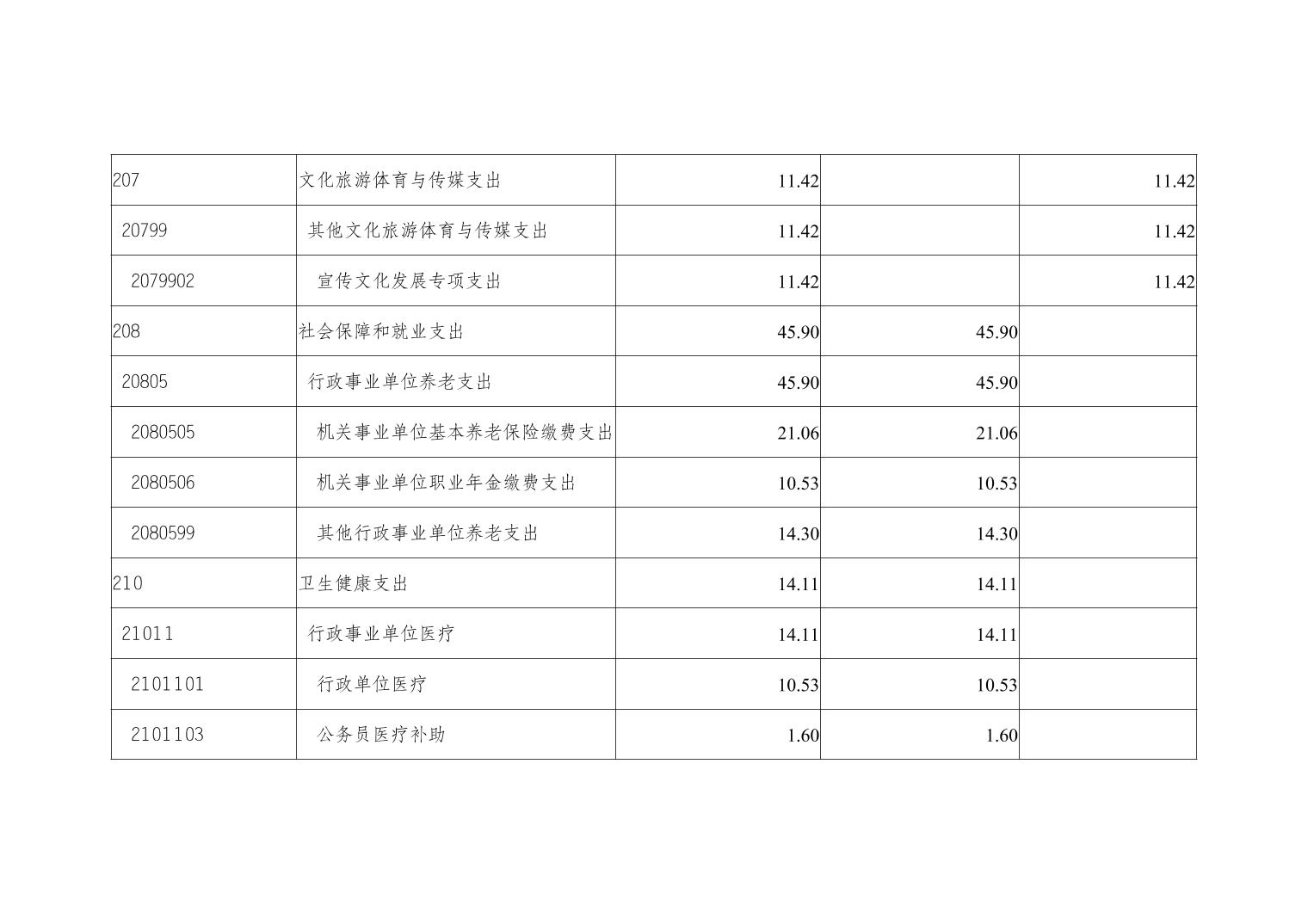 | 207 | 文化旅游体育与传媒支出 | 11.42 |  | 11.42 |
|---|---|---|---|---|
| 20799 | 其他文化旅游体育与传媒支出 | 11.42 |  | 11.42 |
| 2079902 | 宣传文化发展专项支出 | 11.42 |  | 11.42 |
| 208 | 社会保障和就业支出 | 45.90 | 45.90 |  |
| 20805 | 行政事业单位养老支出 | 45.90 | 45.90 |  |
| 2080505 | 机关事业单位基本养老保险缴费支出 | 21.06 | 21.06 |  |
| 2080506 | 机关事业单位职业年金缴费支出 | 10.53 | 10.53 |  |
| 2080599 | 其他行政事业单位养老支出 | 14.30 | 14.30 |  |
| 210 | 卫生健康支出 | 14.11 | 14.11 |  |
| 21011 | 行政事业单位医疗 | 14.11 | 14.11 |  |
| 2101101 | 行政单位医疗 | 10.53 | 10.53 |  |
| 2101103 | 公务员医疗补助 | 1.60 | 1.60 |  |